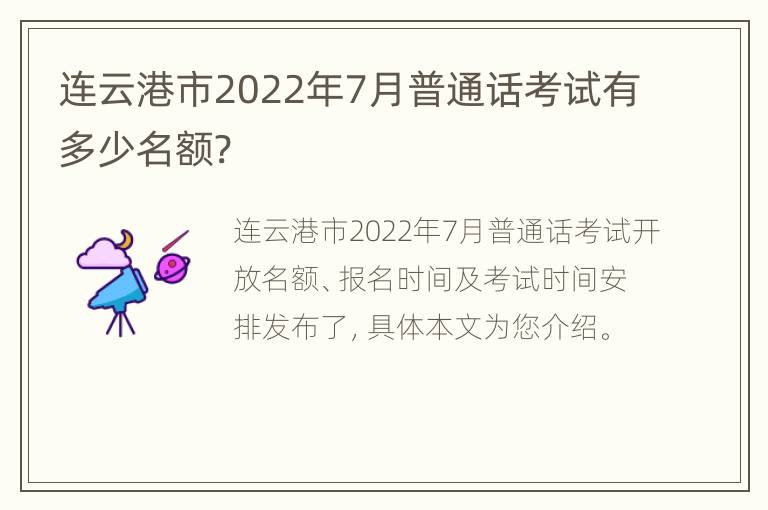 连云港市2022年7月普通话考试有多少名额?

连云港市2022年7月普通话考试开放名额、报名时间及考试时间安排发布了，具体本文为您介绍。